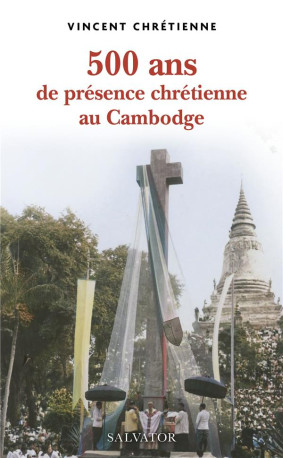 VINCENT CHRÉTIENNE

500 ans
de présence chrétienne
au Cambodge

SALVATOR